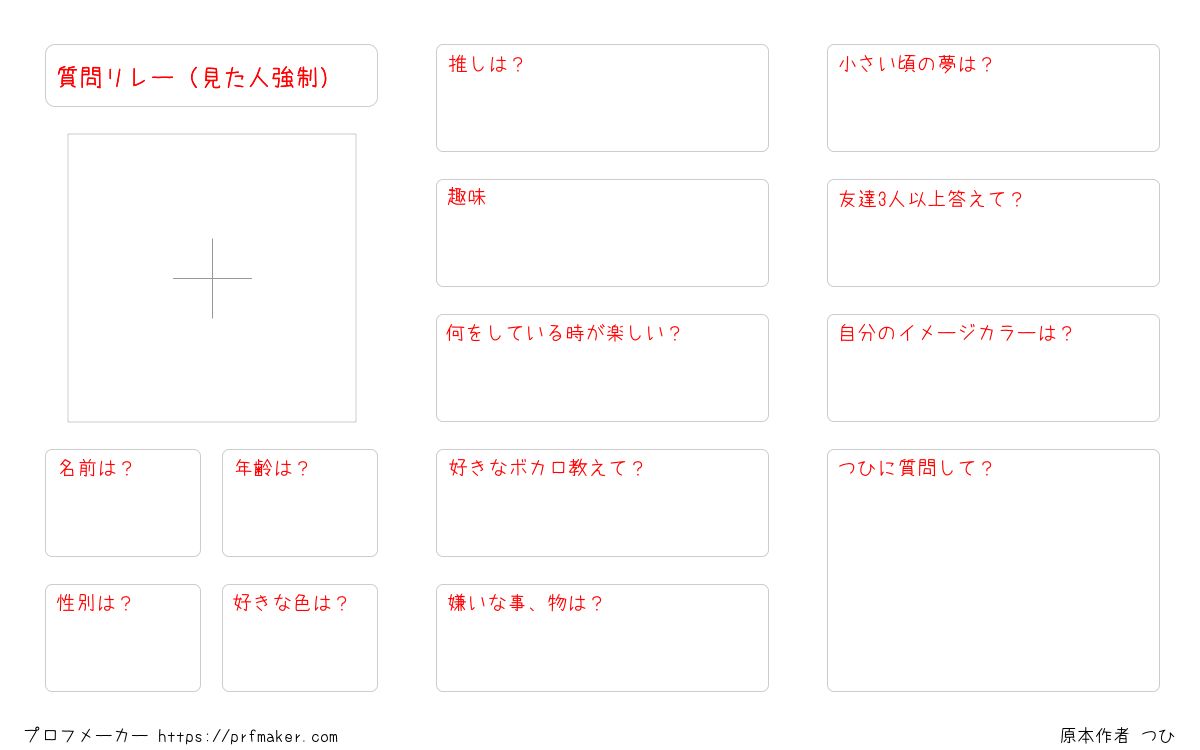 質問リレー（見た人強制）

名前は？

年齢は？

性別は？

好きな色は？

推しは？

趣味

何をしている時が楽しい？

好きなボカロ教えて？

嫌いな事、物は？

小さい頃の夢は？

友達3人以上答えて？

自分のイメージカラーは？

つひに質問して？

プロフメーカー https://prfmaker.com

原本作者 つひ